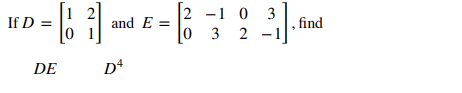 If $D = \begin{bmatrix} 1 & 2 \\ 0 & 1 \end{bmatrix}$ and $E = \begin{bmatrix} 2 & -1 & 0 & 3 \\ 0 & 3 & 2 & -1 \end{bmatrix}$, find

$DE$ $D^4$